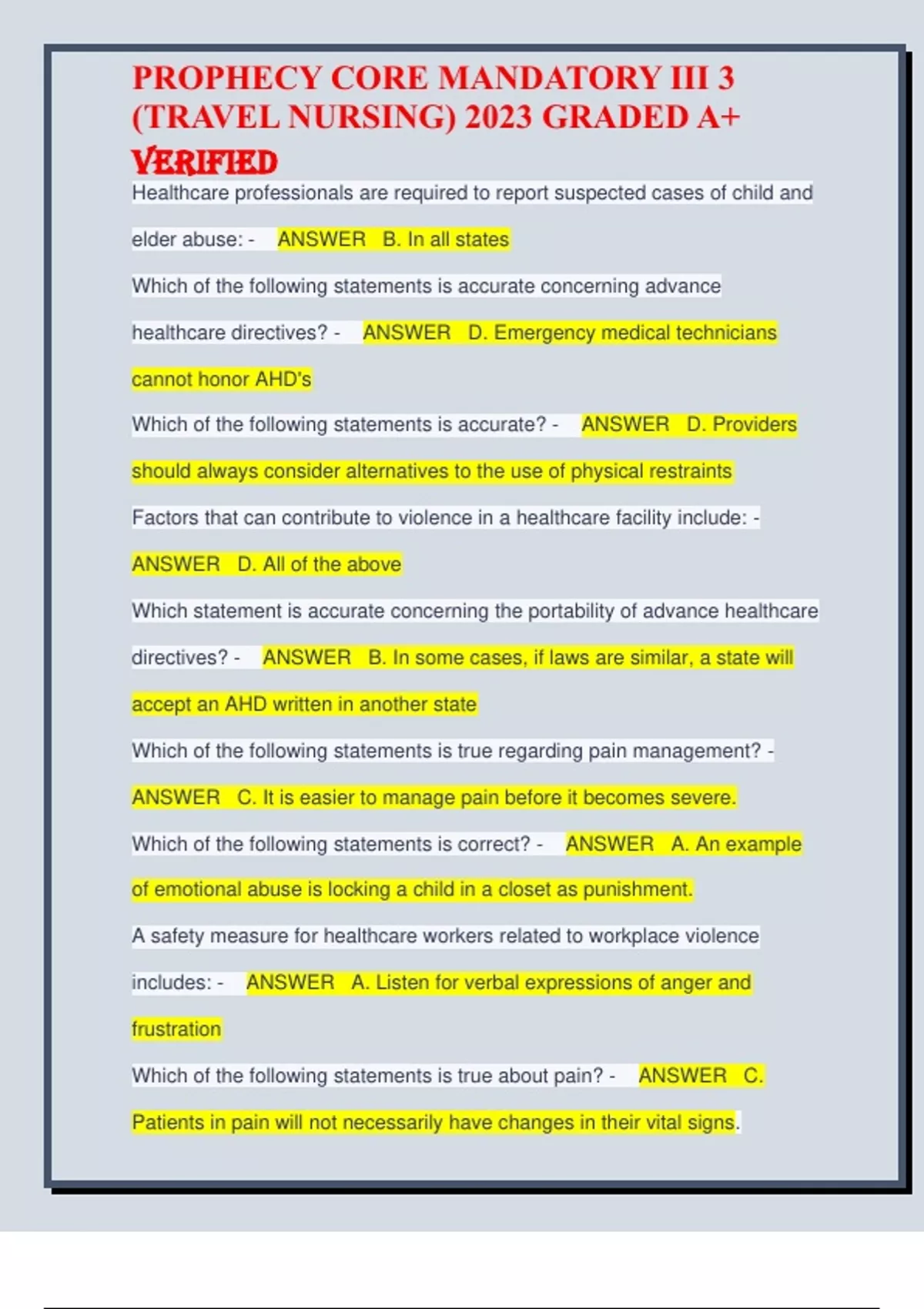 PROPHECY CORE MANDATORY III 3 (TRAVEL NURSING) 2023 GRADED A+ VERIFIED

Healthcare professionals are required to report suspected cases of child and elder abuse: - ANSWER B. In all states

Which of the following statements is accurate concerning advance healthcare directives? - ANSWER D. Emergency medical technicians cannot honor AHD's

Which of the following statements is accurate? - ANSWER D. Providers should always consider alternatives to the use of physical restraints

Factors that can contribute to violence in a healthcare facility include: - ANSWER D. All of the above

Which statement is accurate concerning the portability of advance healthcare directives? - ANSWER B. In some cases, if laws are similar, a state will accept an AHD written in another state

Which of the following statements is true regarding pain management? - ANSWER C. It is easier to manage pain before it becomes severe.

Which of the following statements is correct? - ANSWER A. An example of emotional abuse is locking a child in a closet as punishment.

A safety measure for healthcare workers related to workplace violence includes: - ANSWER A. Listen for verbal expressions of anger and frustration

Which of the following statements is true about pain? - ANSWER C. Patients in pain will not necessarily have changes in their vital signs.